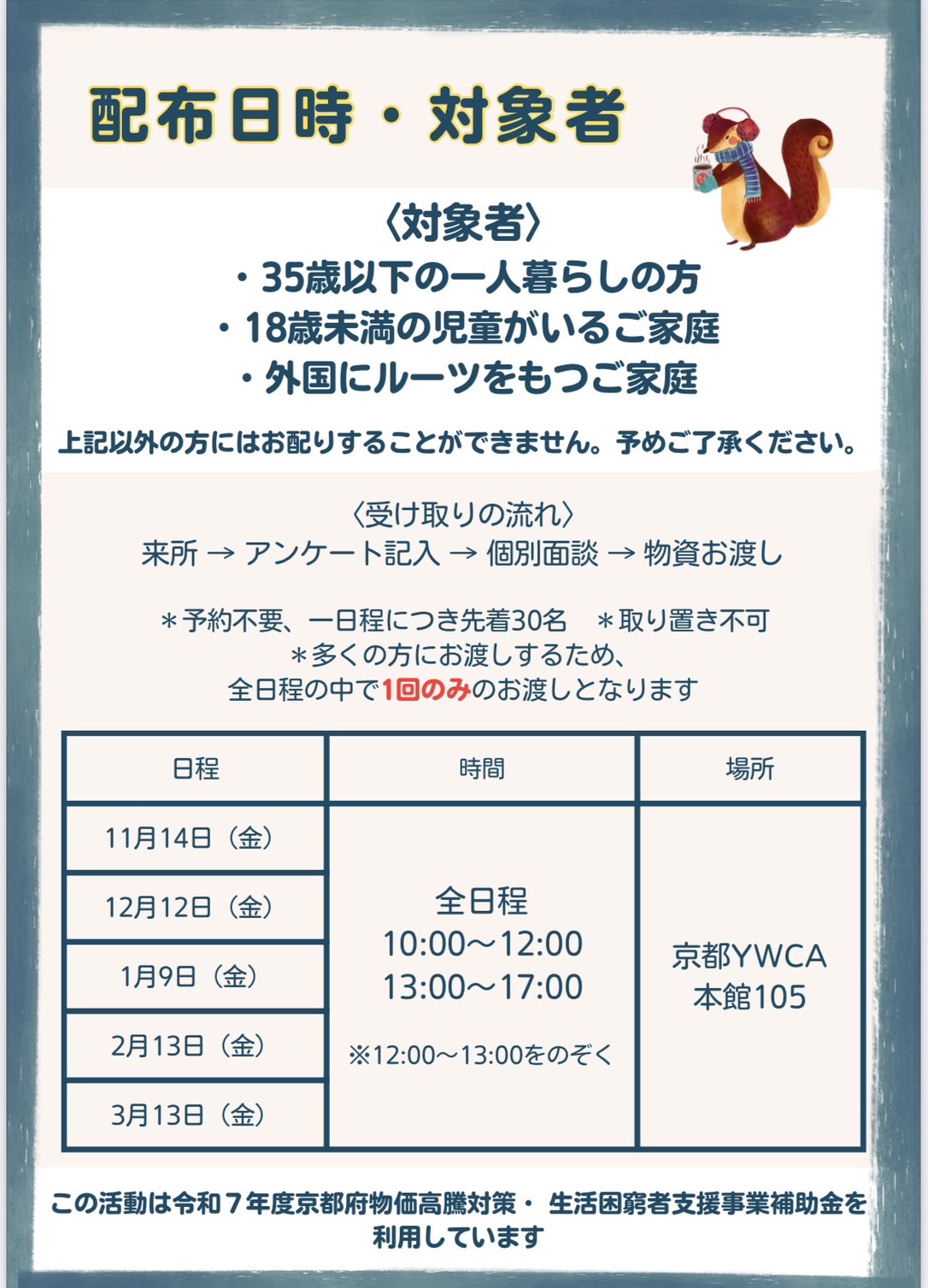 配布日時・対象者

〈対象者〉
・35歳以下の一人暮らしの方
・18歳未満の児童がいるご家庭
・外国にルーツをもつご家庭

上記以外の方にはお配りすることができません。予めご了承ください。

〈受け取りの流れ〉
来所 → アンケート記入 → 個別面談 → 物資お渡し

＊予約不要、一日程につき先着30名　＊取り置き不可
＊多くの方にお渡しするため、
全日程の中で1回のみのお渡しとなります

| 日程 | 時間 | 場所 |
|---|---|---|
| 11月14日（金） | 全日程 10:00～12:00 13:00～17:00 ※12:00～13:00をのぞく | 京都YWCA 本館105 |
| 12月12日（金） | | |
| 1月9日（金） | | |
| 2月13日（金） | | |
| 3月13日（金） | | |

この活動は令和７年度京都府物価高騰対策・ 生活困窮者支援事業補助金を利用しています